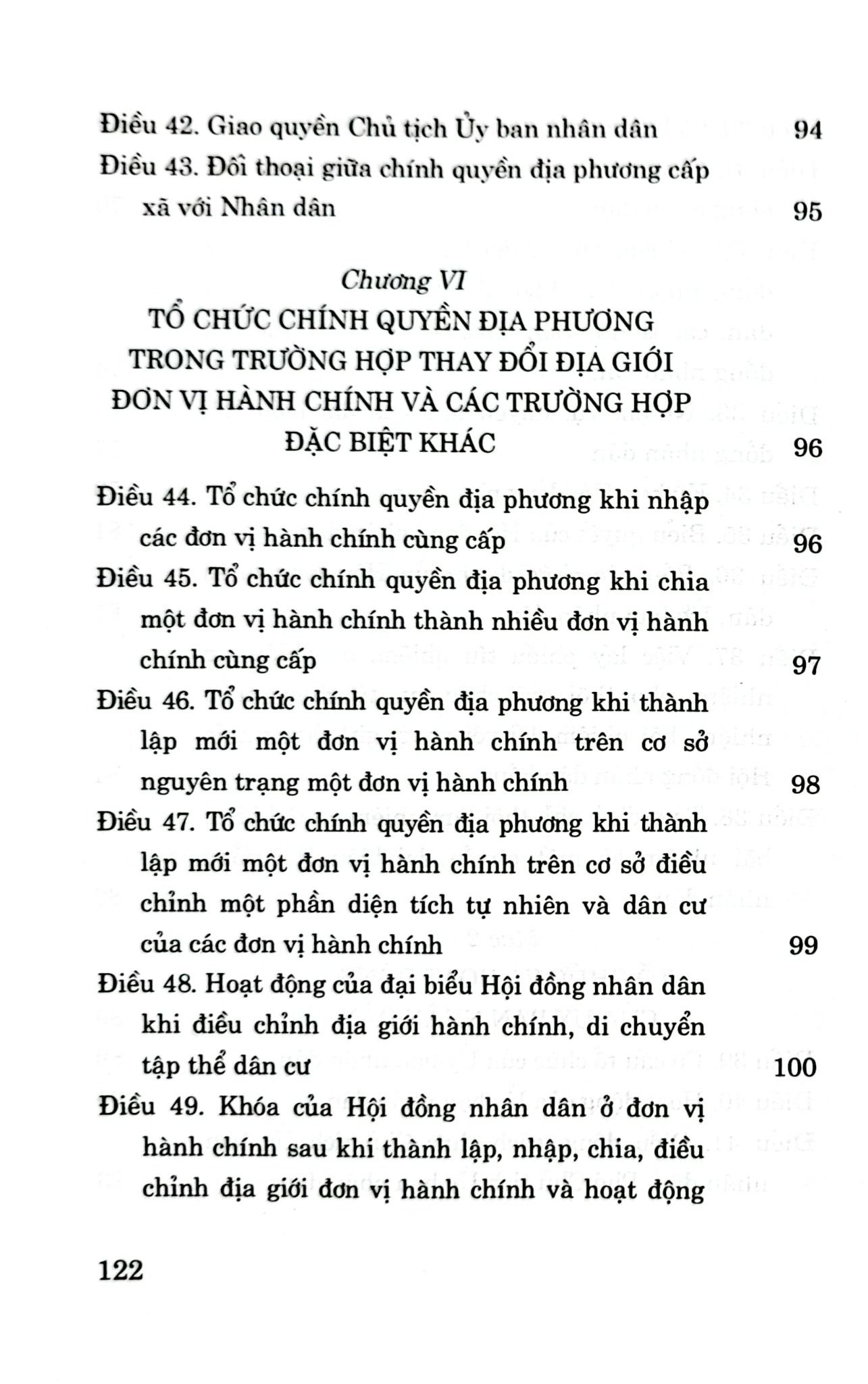 Điều 42. Giao quyền Chủ tịch Ủy ban nhân dân 94

Điều 43. Đối thoại giữa chính quyền địa phương cấp xã với Nhân dân 95

Chương VI
TỔ CHỨC CHÍNH QUYỀN ĐỊA PHƯƠNG TRONG TRƯỜNG HỢP THAY ĐỔI ĐỊA GIỚI ĐƠN VỊ HÀNH CHÍNH VÀ CÁC TRƯỜNG HỢP ĐẶC BIỆT KHÁC 96

Điều 44. Tổ chức chính quyền địa phương khi nhập các đơn vị hành chính cùng cấp 96

Điều 45. Tổ chức chính quyền địa phương khi chia một đơn vị hành chính thành nhiều đơn vị hành chính cùng cấp 97

Điều 46. Tổ chức chính quyền địa phương khi thành lập mới một đơn vị hành chính trên cơ sở nguyên trạng một đơn vị hành chính 98

Điều 47. Tổ chức chính quyền địa phương khi thành lập mới một đơn vị hành chính trên cơ sở điều chỉnh một phần diện tích tự nhiên và dân cư của các đơn vị hành chính 99

Điều 48. Hoạt động của đại biểu Hội đồng nhân dân khi điều chỉnh địa giới hành chính, di chuyển tập thể dân cư 100

Điều 49. Khóa của Hội đồng nhân dân ở đơn vị hành chính sau khi thành lập, nhập, chia, điều chỉnh địa giới đơn vị hành chính và hoạt động

122